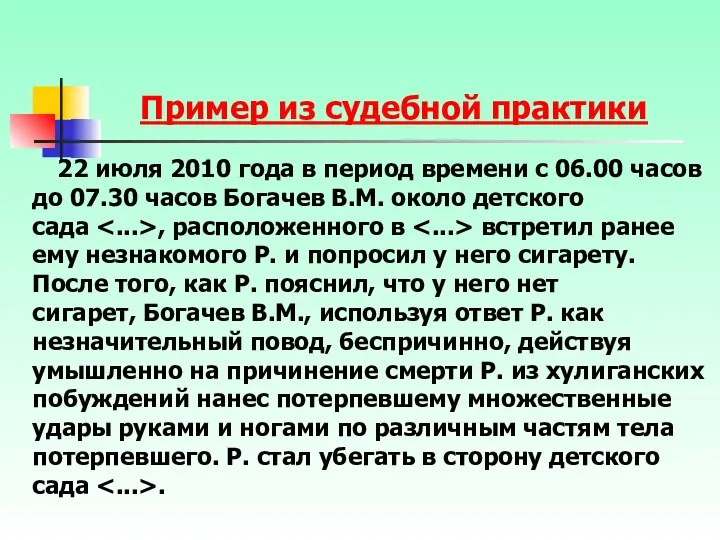 Пример из судебной практики

22 июля 2010 года в период времени с 06.00 часов до 07.30 часов Богачев В.М. около детского сада <...>, расположенного в <...> встретил ранее ему незнакомого Р. и попросил у него сигарету. После того, как Р. пояснил, что у него нет сигарет, Богачев В.М., используя ответ Р. как незначительный повод, беспричинно, действуя умышленно на причинение смерти Р. из хулиганских побуждений нанес потерпевшему множественные удары руками и ногами по различным частям тела потерпевшего. Р. стал убегать в сторону детского сада <...>.